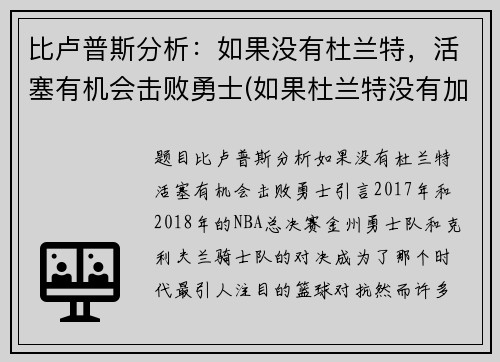 比卢普斯分析：如果没有杜兰特，活塞有机会击败勇士(如果杜兰特没有加

题目比卢普斯分析如果没有杜兰特活塞有机会击败勇士引言2017年和2018年的NBA总决赛金州勇士队和克利夫兰骑士队的对决成为了那个时代最引人注目的篮球对抗然而许多